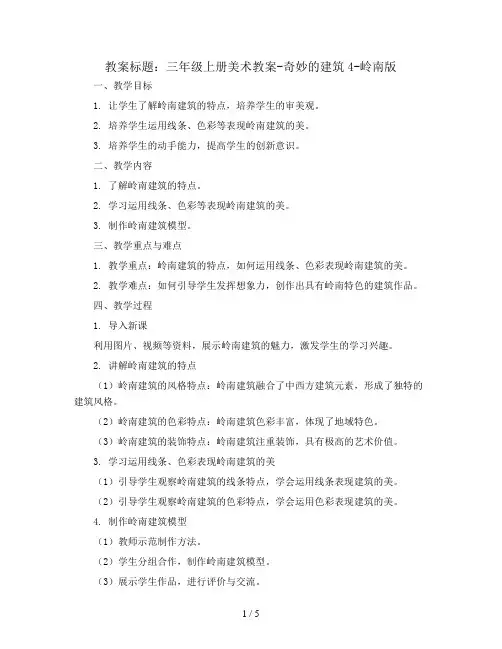 教案标题：三年级上册美术教案-奇妙的建筑 4-岭南版

一、教学目标

1. 让学生了解岭南建筑的特点，培养学生的审美观。

2. 培养学生运用线条、色彩等表现岭南建筑的美。

3. 培养学生的动手能力，提高学生的创新意识。

二、教学内容

1. 了解岭南建筑的特点。

2. 学习运用线条、色彩等表现岭南建筑的美。

3. 制作岭南建筑模型。

三、教学重点与难点

1. 教学重点：岭南建筑的特点，如何运用线条、色彩表现岭南建筑的美。

2. 教学难点：如何引导学生发挥想象力，创作出具有岭南特色的建筑作品。

四、教学过程

1. 导入新课

利用图片、视频等资料，展示岭南建筑的魅力，激发学生的学习兴趣。

2. 讲解岭南建筑的特点

（1）岭南建筑的风格特点：岭南建筑融合了中西方建筑元素，形成了独特的建筑风格。

（2）岭南建筑的色彩特点：岭南建筑色彩丰富，体现了地域特色。

（3）岭南建筑的装饰特点：岭南建筑注重装饰，具有极高的艺术价值。

3. 学习运用线条、色彩表现岭南建筑的美

（1）引导学生观察岭南建筑的线条特点，学会运用线条表现建筑的美。

（2）引导学生观察岭南建筑的色彩特点，学会运用色彩表现建筑的美。

4. 制作岭南建筑模型

（1）教师示范制作方法。

（2）学生分组合作，制作岭南建筑模型。

（3）展示学生作品，进行评价与交流。

1 / 5